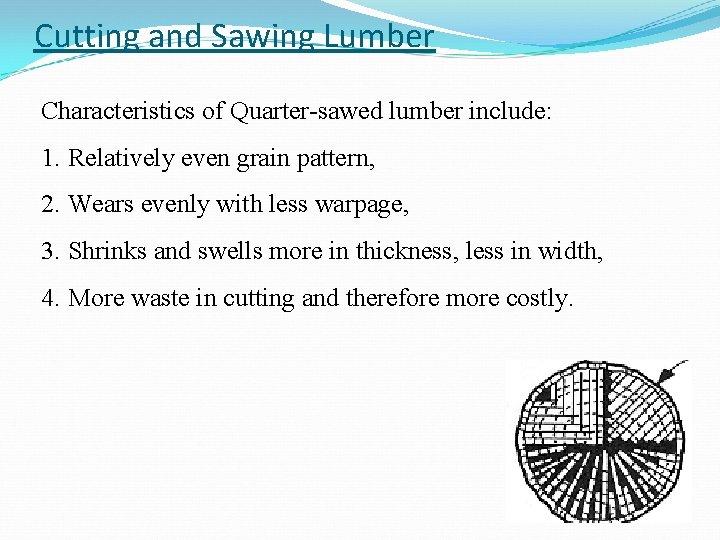 Cutting and Sawing Lumber

Characteristics of Quarter-sawed lumber include:

1. Relatively even grain pattern,

2. Wears evenly with less warpage,

3. Shrinks and swells more in thickness, less in width,

4. More waste in cutting and therefore more costly.